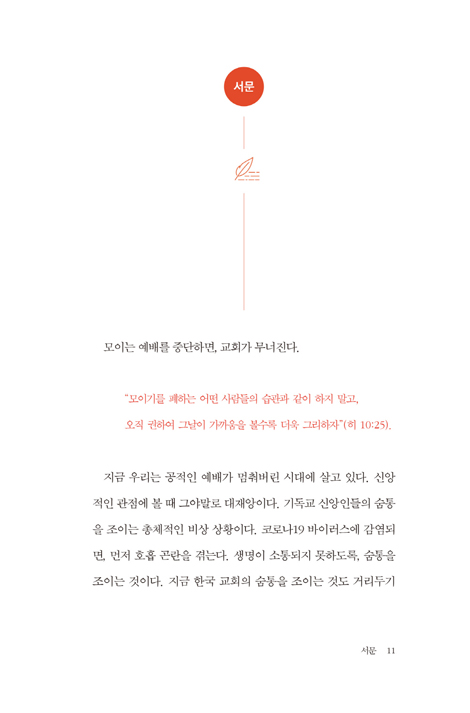 서문

모이는 예배를 중단하면, 교회가 무너진다.

"모이기를 폐하는 어떤 사람들의 습관과 같이 하지 말고, 오직 권하여 그날이 가까움을 볼수록 더욱 그리하자"(히 10:25).

지금 우리는 공적인 예배가 멈춰버린 시대에 살고 있다. 신앙적인 관점에 볼 때 그야말로 대재앙이다. 기독교 신앙인들의 숨통을 조이는 총체적인 비상 상황이다. 코로나19 바이러스에 감염되면, 먼저 호흡 곤란을 겪는다. 생명이 소통되지 못하도록, 숨통을 조이는 것이다. 지금 한국 교회의 숨통을 조이는 것도 거리두기

서문 11